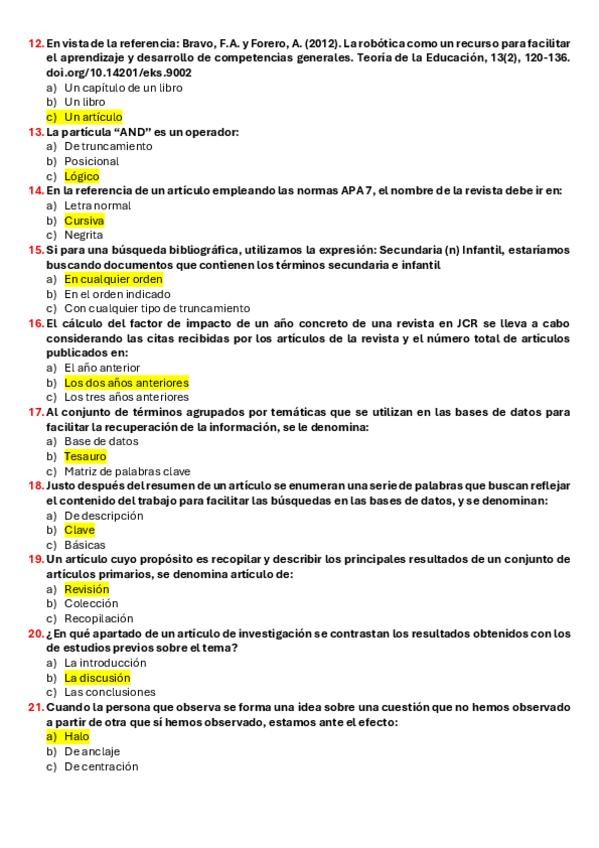 12. En vista de la referencia: Bravo, F.A. y Forero, A. (2012). La robótica como un recurso para facilitar el aprendizaje y desarrollo de competencias generales. Teoría de la Educación, 13(2), 120-136. doi.org/10.14201/eks.9002
a) Un capítulo de un libro
b) Un libro
c) Un artículo
13. La partícula "AND" es un operador:
a) De truncamiento
b) Posicional
c) Lógico
14. En la referencia de un artículo empleando las normas APA 7, el nombre de la revista debe ir en:
a) Letra normal
b) Cursiva
c) Negrita
15. Si para una búsqueda bibliográfica, utilizamos la expresión: Secundaria (n) Infantil, estaríamos buscando documentos que contienen los términos secundaria e infantil
a) En cualquier orden
b) En el orden indicado
c) Con cualquier tipo de truncamiento
16. El cálculo del factor de impacto de un año concreto de una revista en JCR se lleva a cabo considerando las citas recibidas por los artículos de la revista y el número total de artículos publicados en:
a) El año anterior
b) Los dos años anteriores
c) Los tres años anteriores
17. Al conjunto de términos agrupados por temáticas que se utilizan en las bases de datos para facilitar la recuperación de la información, se le denomina:
a) Base de datos
b) Tesauro
c) Matriz de palabras clave
18. Justo después del resumen de un artículo se enumeran una serie de palabras que buscan reflejar el contenido del trabajo para facilitar las búsquedas en las bases de datos, y se denominan:
a) De descripción
b) Clave
c) Básicas
19. Un artículo cuyo propósito es recopilar y describir los principales resultados de un conjunto de artículos primarios, se denomina artículo de:
a) Revisión
b) Colección
c) Recopilación
20. ¿En qué apartado de un artículo de investigación se contrastan los resultados obtenidos con los de estudios previos sobre el tema?
a) La introducción
b) La discusión
c) Las conclusiones
21. Cuando la persona que observa se forma una idea sobre una cuestión que no hemos observado a partir de otra que sí hemos observado, estamos ante el efecto:
a) Halo
b) De anclaje
c) De centración